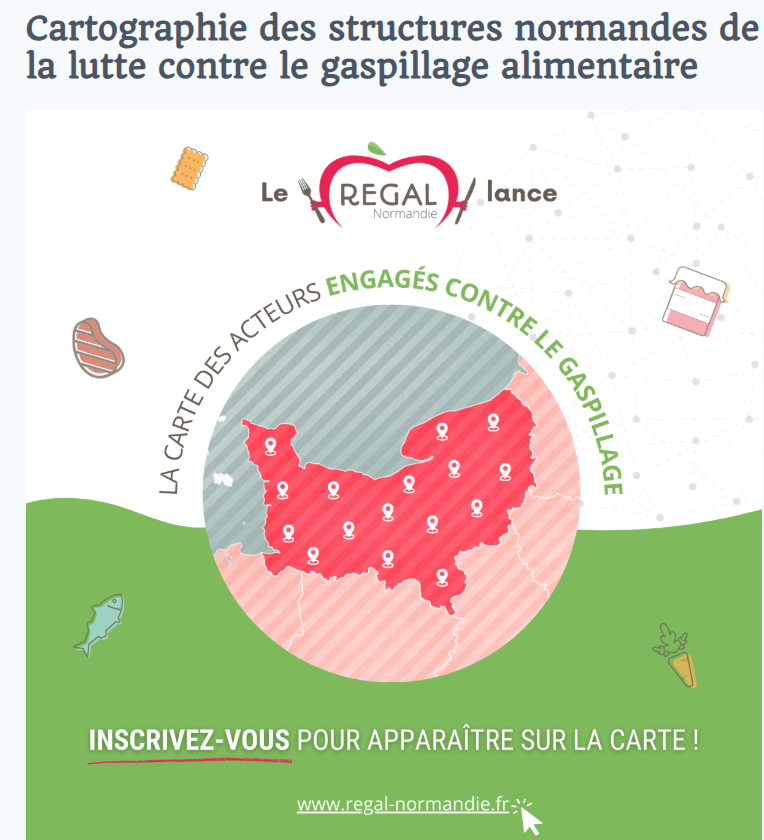 Cartographie des structures normandes de la lutte contre le gaspillage alimentaire

Le REGAL Normandie lance

LA CARTE DES ACTEURS ENGAGÉS CONTRE LE GASPILLAGE

INSCRIVEZ-VOUS POUR APPARAÎTRE SUR LA CARTE !

www.regal-normandie.fr